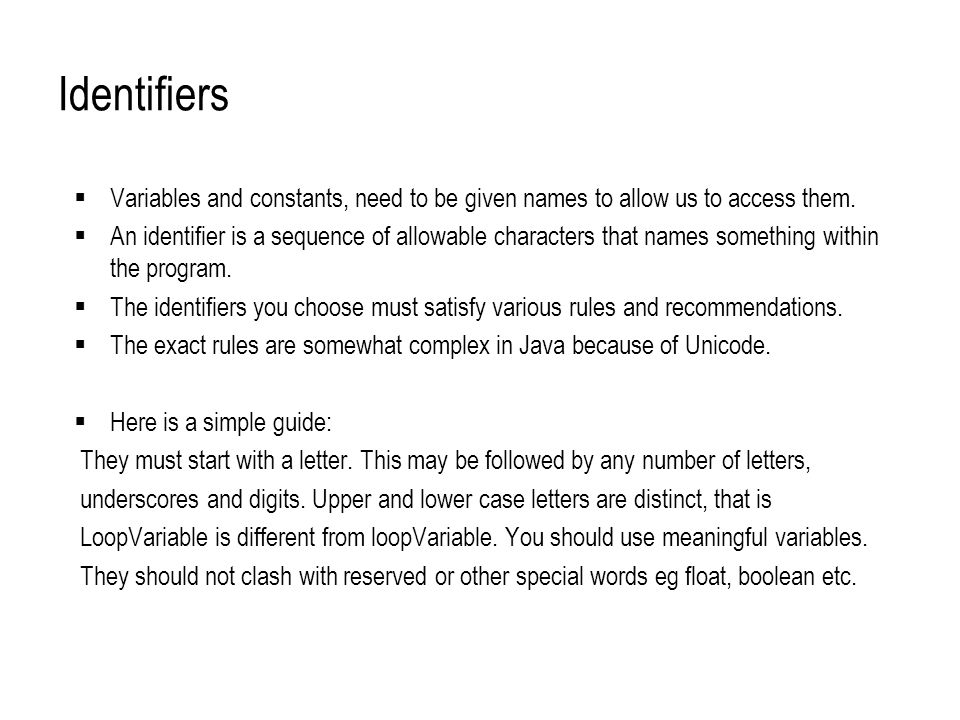 Identifiers

▪ Variables and constants, need to be given names to allow us to access them.
▪ An identifier is a sequence of allowable characters that names something within the program.
▪ The identifiers you choose must satisfy various rules and recommendations.
▪ The exact rules are somewhat complex in Java because of Unicode.

▪ Here is a simple guide:
They must start with a letter. This may be followed by any number of letters, underscores and digits. Upper and lower case letters are distinct, that is LoopVariable is different from loopVariable. You should use meaningful variables. They should not clash with reserved or other special words eg float, boolean etc.